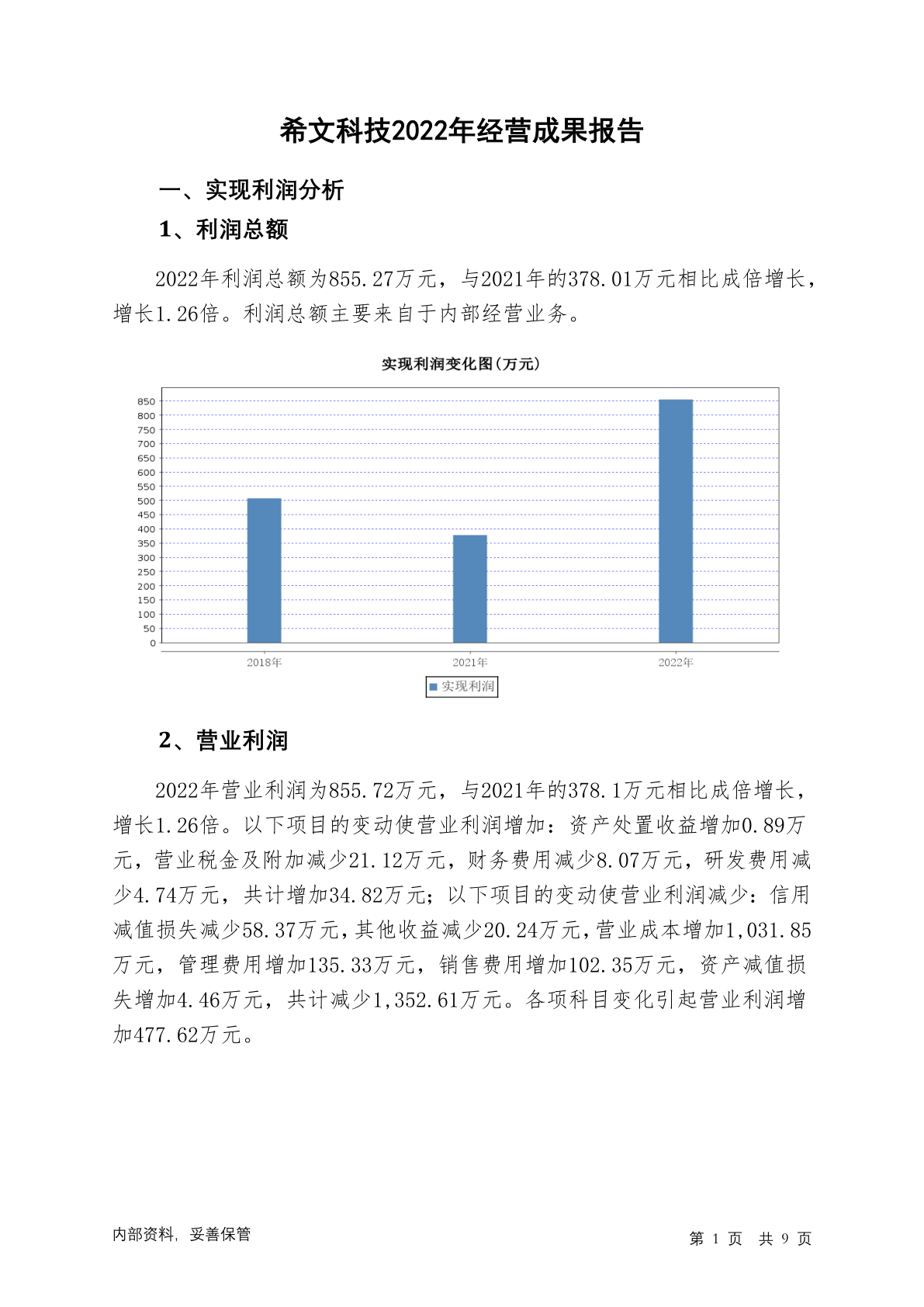 希文科技2022年经营成果报告

一、实现利润分析

1、利润总额

2022年利润总额为855.27万元，与2021年的378.01万元相比成倍增长，增长1.26倍。利润总额主要来自于内部经营业务。

实现利润变化图(万元)

850
800
750
700
650
600
550
500
450
400
350
300
250
200
150
100
50
0

2018年
2021年
2022年

实现利润

2、营业利润

2022年营业利润为855.72万元，与2021年的378.1万元相比成倍增长，增长1.26倍。以下项目的变动使营业利润增加：资产处置收益增加0.89万元，营业税金及附加减少21.12万元，财务费用减少8.07万元，研发费用减少4.74万元，共计增加34.82万元；以下项目的变动使营业利润减少：信用减值损失减少58.37万元，其他收益减少20.24万元，营业成本增加1,031.85万元，管理费用增加135.33万元，销售费用增加102.35万元，资产减值损失增加4.46万元，共计减少1,352.61万元。各项科目变化引起营业利润增加477.62万元。

内部资料，妥善保管

第 1 页 共 9 页